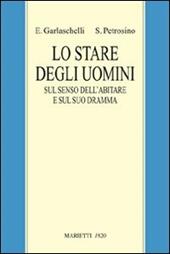 E. Garlaschelli S. Petrosino

LO STARE DEGLI UOMINI

SUL SENSO DELL'ABITARE E SUL SUO DRAMMA

MARIETTI 1820